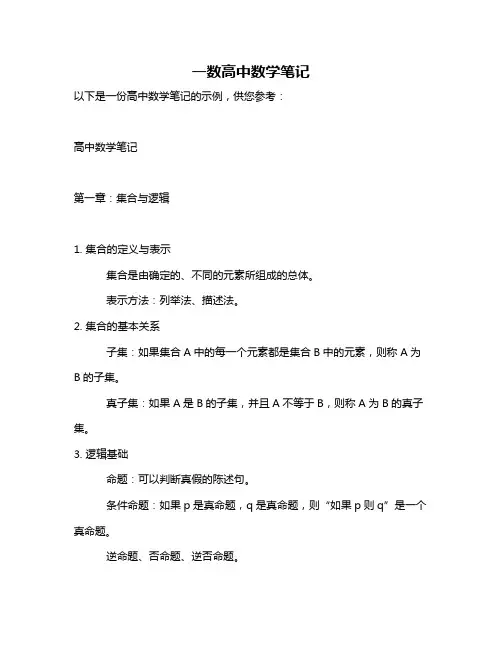 一数高中数学笔记

以下是一份高中数学笔记的示例，供您参考：

高中数学笔记

第一章：集合与逻辑

1. 集合的定义与表示

集合是由确定的、不同的元素所组成的总体。

表示方法：列举法、描述法。

2. 集合的基本关系

子集：如果集合 A 中的每一个元素都是集合 B 中的元素，则称 A 为 B 的子集。

真子集：如果 A 是 B 的子集，并且 A 不等于 B，则称 A 为 B 的真子集。

3. 逻辑基础

命题：可以判断真假的陈述句。

条件命题：如果 p 是真命题，q 是真命题，则“如果 p 则 q”是一个真命题。

逆命题、否命题、逆否命题。